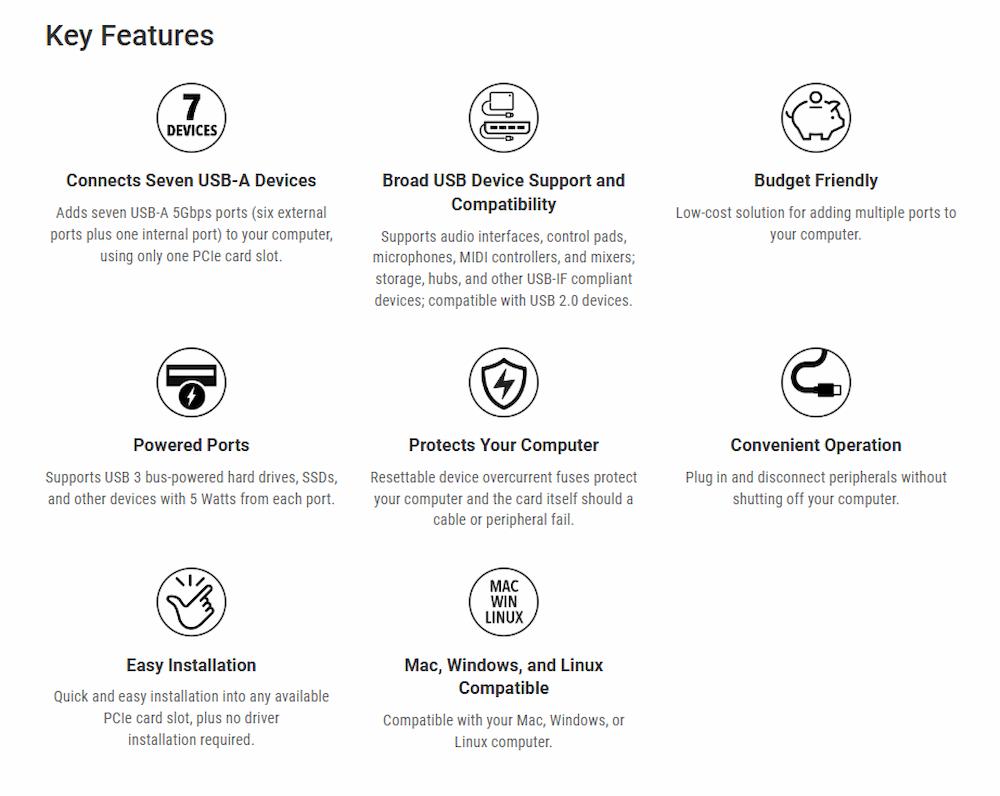 Key Features

7
DEVICES

Connects Seven USB-A Devices

Adds seven USB-A 5Gbps ports (six external ports plus one internal port) to your computer, using only one PCIe card slot.

Broad USB Device Support and Compatibility

Supports audio interfaces, control pads, microphones, MIDI controllers, and mixers; storage, hubs, and other USB-IF compliant devices; compatible with USB 2.0 devices.

Budget Friendly

Low-cost solution for adding multiple ports to your computer.

Powered Ports

Supports USB 3 bus-powered hard drives, SSDs, and other devices with 5 Watts from each port.

Protects Your Computer

Resettable device overcurrent fuses protect your computer and the card itself should a cable or peripheral fail.

Convenient Operation

Plug in and disconnect peripherals without shutting off your computer.

Easy Installation

Quick and easy installation into any available PCIe card slot, plus no driver installation required.

MAC
WIN
LINUX

Mac, Windows, and Linux Compatible

Compatible with your Mac, Windows, or Linux computer.